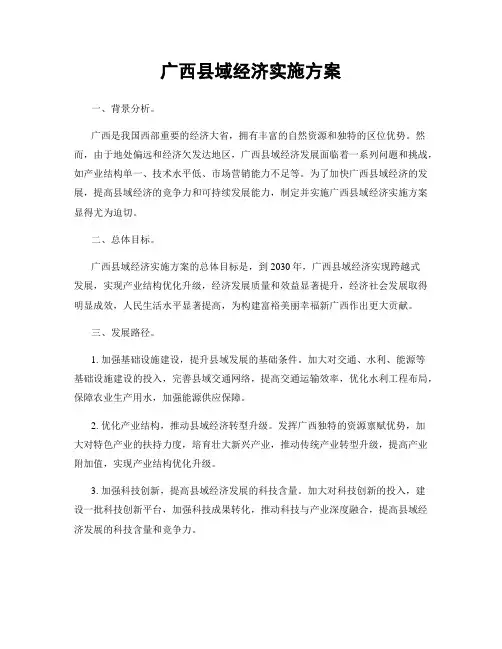 广西县域经济实施方案

一、背景分析。

广西是我国西部重要的经济大省，拥有丰富的自然资源和独特的区位优势。然而，由于地处偏远和经济欠发达地区，广西县域经济发展面临着一系列问题和挑战，如产业结构单一、技术水平低、市场营销能力不足等。为了加快广西县域经济的发展，提高县域经济的竞争力和可持续发展能力，制定并实施广西县域经济实施方案显得尤为迫切。

二、总体目标。

广西县域经济实施方案的总体目标是，到2030年，广西县域经济实现跨越式发展，实现产业结构优化升级，经济发展质量和效益显著提升，经济社会发展取得明显成效，人民生活水平显著提高，为构建富裕美丽幸福新广西作出更大贡献。

三、发展路径。

1. 加强基础设施建设，提升县域发展的基础条件。加大对交通、水利、能源等基础设施建设的投入，完善县域交通网络，提高交通运输效率，优化水利工程布局，保障农业生产用水，加强能源供应保障。

2. 优化产业结构，推动县域经济转型升级。发挥广西独特的资源禀赋优势，加大对特色产业的扶持力度，培育壮大新兴产业，推动传统产业转型升级，提高产业附加值，实现产业结构优化升级。

3. 加强科技创新，提高县域经济发展的科技含量。加大对科技创新的投入，建设一批科技创新平台，加强科技成果转化，推动科技与产业深度融合，提高县域经济发展的科技含量和竞争力。